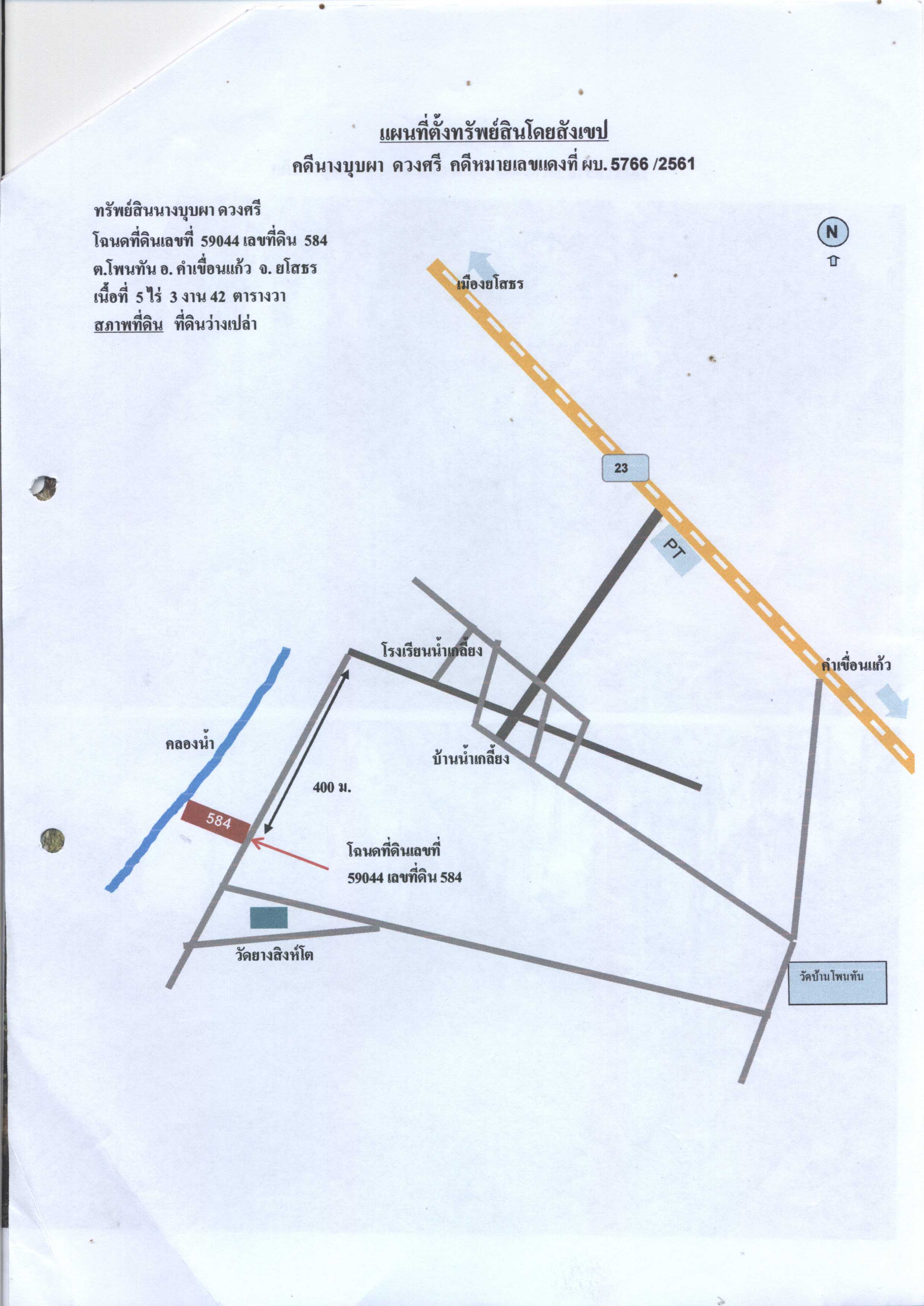 แผนที่ตั้งทรัพย์สินโดยสังเขป

คดีนางบุบผา ดวงศรี คดีหมายเลขแดงที่ ผบ. 5766 /2561

ทรัพย์สินนางบุบผา ดวงศรี
โฉนดที่ดินเลขที่ 59044 เลขที่ดิน 584
ต.โพนทัน อ. คำเขื่อนแก้ว จ. ยโสธร
เนื้อที่ 5 ไร่ 3 งาน 42 ตารางวา
สภาพที่ดิน ที่ดินว่างเปล่า

N

เมืองยโสธร

23

PT

โรงเรียนน้ำเกลี้ยง

คำเขื่อนแก้ว

คลองน้ำ

บ้านน้ำเกลี้ยง

400 ม.

584

โฉนดที่ดินเลขที่
59044 เลขที่ดิน 584

วัดยางสิงห์โต

วัดบ้านโพนทัน